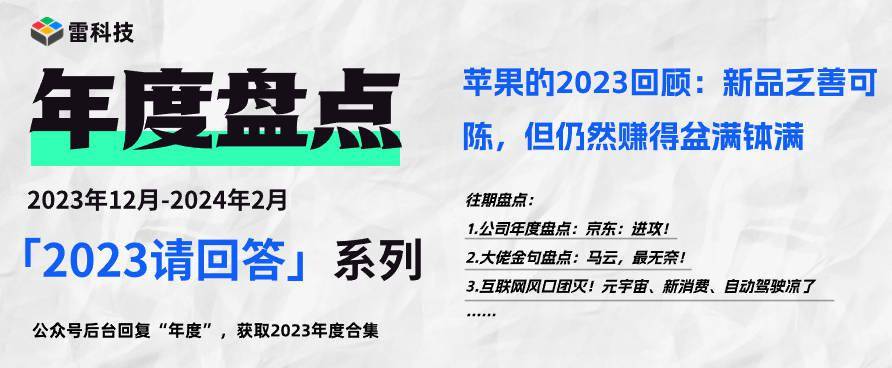 雷科技

年度盘点

2023年12月-2024年2月

「2023请回答」系列

公众号后台回复“年度”，获取2023年度合集

苹果的2023回顾：新品乏善可陈，但仍然赚得盆满钵满

往期盘点：

1.公司年度盘点：京东：进攻！

2.大佬金句盘点：马云，最无奈！

3.互联网风口团灭！元宇宙、新消费、自动驾驶凉了

……